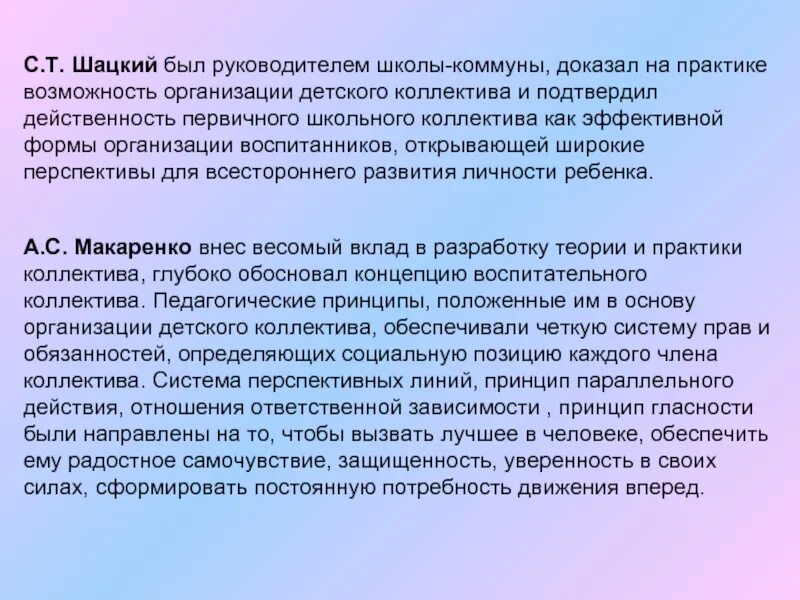 С.Т. Шацкий был руководителем школы-коммуны, доказал на практике возможность организации детского коллектива и подтвердил действенность первичного школьного коллектива как эффективной формы организации воспитанников, открывающей широкие перспективы для всестороннего развития личности ребенка.

А.С. Макаренко внес весомый вклад в разработку теории и практики коллектива, глубоко обосновал концепцию воспитательного коллектива. Педагогические принципы, положенные им в основу организации детского коллектива, обеспечивали четкую систему прав и обязанностей, определяющих социальную позицию каждого члена коллектива. Система перспективных линий, принцип параллельного действия, отношения ответственной зависимости , принцип гласности были направлены на то, чтобы вызвать лучшее в человеке, обеспечить ему радостное самочувствие, защищенность, уверенность в своих силах, сформировать постоянную потребность движения вперед.